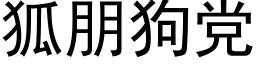 狐朋狗党